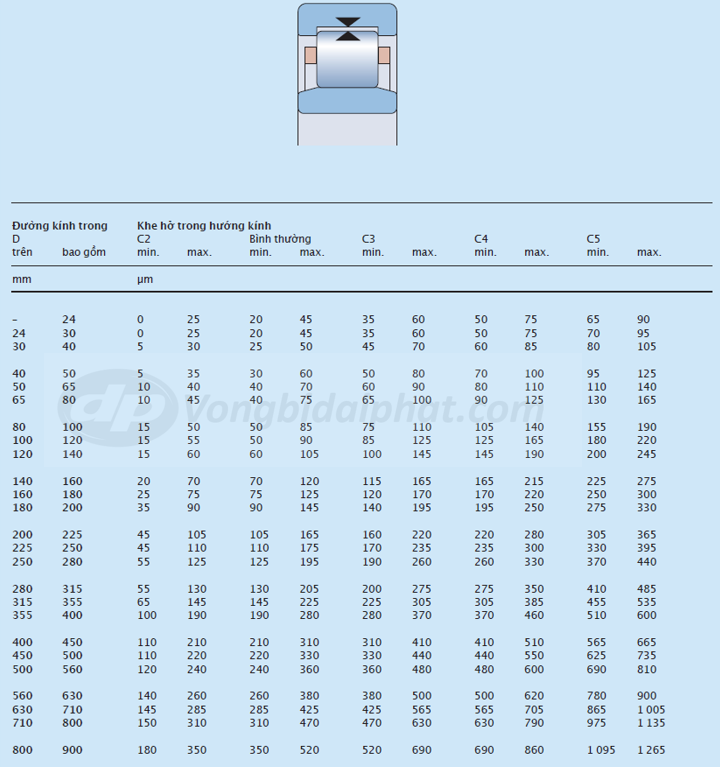 | Đường kính trong D trên | bao gồm | Khe hở trong hướng kính C2 min. | max. | Bình thường min. | max. | C3 min. | max. | C4 min. | max. | C5 min. | max. |
|---|---|---|---|---|---|---|---|---|---|---|---|
| mm | | μm | | | | | | | | | |
| – | 24 | 0 | 25 | 20 | 45 | 35 | 60 | 50 | 75 | 65 | 90 |
| 24 | 30 | 0 | 25 | 20 | 45 | 35 | 60 | 50 | 75 | 70 | 95 |
| 30 | 40 | 5 | 30 | 25 | 50 | 45 | 70 | 60 | 85 | 80 | 105 |
| 40 | 50 | 5 | 35 | 30 | 60 | 50 | 80 | 70 | 100 | 95 | 125 |
| 50 | 65 | 10 | 40 | 40 | 70 | 60 | 90 | 80 | 110 | 110 | 140 |
| 65 | 80 | 10 | 45 | 40 | 75 | 65 | 100 | 90 | 125 | 130 | 165 |
| 80 | 100 | 15 | 50 | 50 | 85 | 75 | 110 | 105 | 140 | 155 | 190 |
| 100 | 120 | 15 | 55 | 50 | 90 | 85 | 125 | 125 | 165 | 180 | 220 |
| 120 | 140 | 15 | 60 | 60 | 105 | 100 | 145 | 145 | 190 | 200 | 245 |
| 140 | 160 | 20 | 70 | 70 | 120 | 115 | 165 | 165 | 215 | 225 | 275 |
| 160 | 180 | 25 | 75 | 75 | 125 | 120 | 170 | 170 | 220 | 250 | 300 |
| 180 | 200 | 35 | 90 | 90 | 145 | 140 | 195 | 195 | 250 | 275 | 330 |
| 200 | 225 | 45 | 105 | 105 | 165 | 160 | 220 | 220 | 280 | 305 | 365 |
| 225 | 250 | 45 | 110 | 110 | 175 | 170 | 235 | 235 | 300 | 330 | 395 |
| 250 | 280 | 55 | 125 | 125 | 195 | 190 | 260 | 260 | 330 | 370 | 440 |
| 280 | 315 | 55 | 130 | 130 | 205 | 200 | 275 | 275 | 350 | 410 | 485 |
| 315 | 355 | 65 | 145 | 145 | 225 | 225 | 305 | 305 | 385 | 455 | 535 |
| 355 | 400 | 100 | 190 | 190 | 280 | 280 | 370 | 370 | 460 | 510 | 600 |
| 400 | 450 | 110 | 210 | 210 | 310 | 310 | 410 | 410 | 510 | 565 | 665 |
| 450 | 500 | 110 | 220 | 220 | 330 | 330 | 440 | 440 | 550 | 625 | 735 |
| 500 | 560 | 120 | 240 | 240 | 360 | 360 | 480 | 480 | 600 | 690 | 810 |
| 560 | 630 | 140 | 260 | 260 | 380 | 380 | 500 | 500 | 620 | 780 | 900 |
| 630 | 710 | 145 | 285 | 285 | 425 | 425 | 565 | 565 | 705 | 865 | 1 005 |
| 710 | 800 | 150 | 310 | 310 | 470 | 470 | 630 | 630 | 790 | 975 | 1 135 |
| 800 | 900 | 180 | 350 | 350 | 520 | 520 | 690 | 690 | 860 | 1 095 | 1 265 |

Vongbidaiphat.com